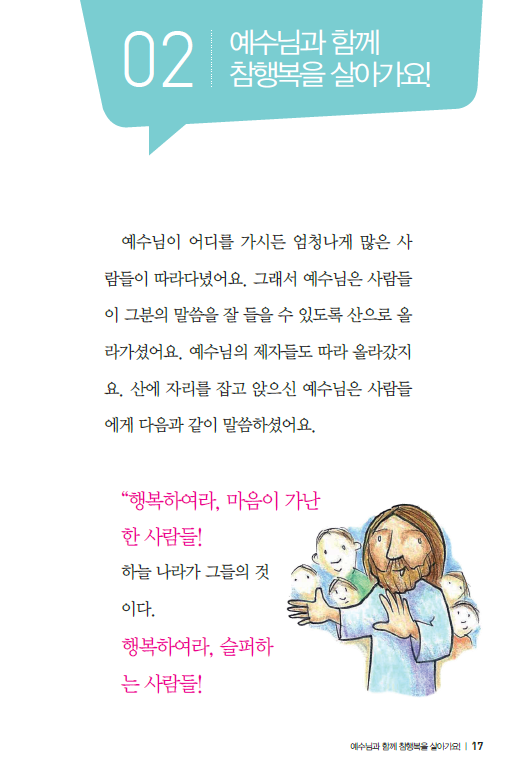 02 예수님과 함께 참행복을 살아가요!

예수님이 어디를 가시든 엄청나게 많은 사람들이 따라다녔어요. 그래서 예수님은 사람들이 그분의 말씀을 잘 들을 수 있도록 산으로 올라가셨어요. 예수님의 제자들도 따라 올라갔지요. 산에 자리를 잡고 앉으신 예수님은 사람들에게 다음과 같이 말씀하셨어요.

“행복하여라, 마음이 가난한 사람들!
하늘 나라가 그들의 것이다.
행복하여라, 슬퍼하는 사람들!

예수님과 함께 참행복을 살아가요! | 17